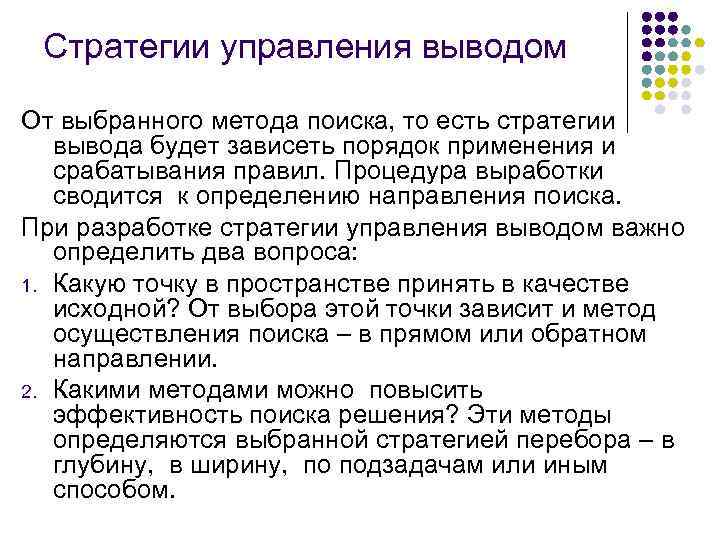 Стратегии управления выводом

От выбранного метода поиска, то есть стратегии вывода будет зависеть порядок применения и срабатывания правил. Процедура выработки сводится к определению направления поиска.

При разработке стратегии управления выводом важно определить два вопроса:

1. Какую точку в пространстве принять в качестве исходной? От выбора этой точки зависит и метод осуществления поиска – в прямом или обратном направлении.
2. Какими методами можно повысить эффективность поиска решения? Эти методы определяются выбранной стратегией перебора – в глубину, в ширину, по подзадачам или иным способом.